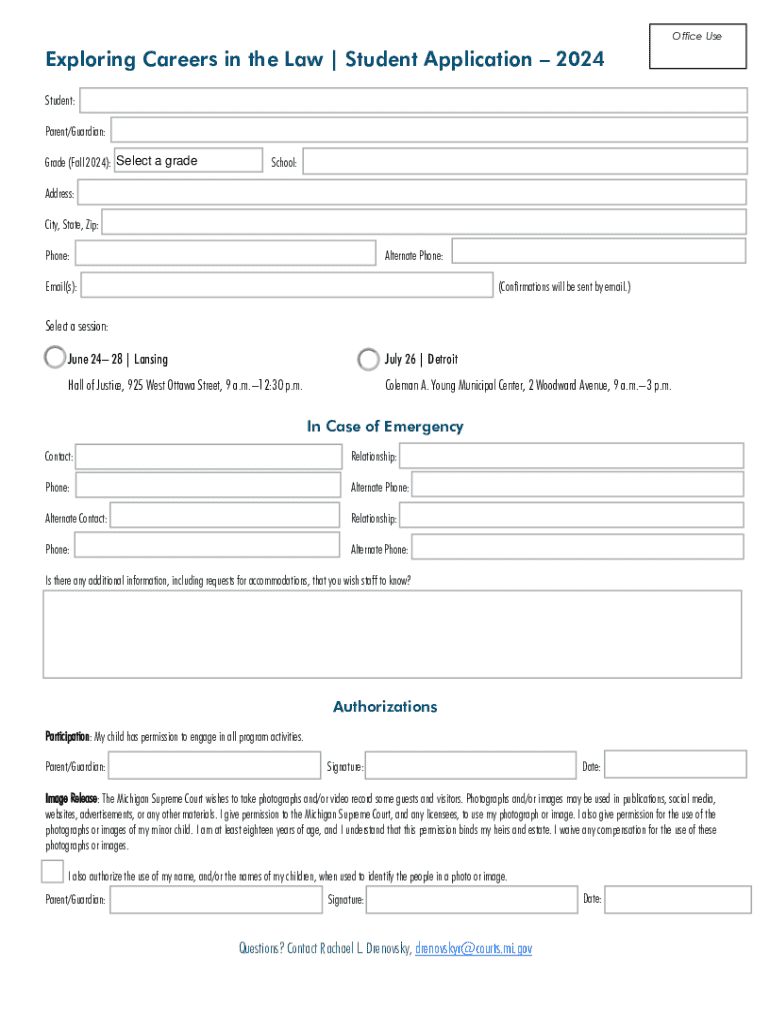 Office Use

Exploring Careers in the Law | Student Application – 2024

Student:

Parent/Guardian:

Grade (Fall 2024): Select a grade School:

Address:

City, State, Zip:

Phone: Alternate Phone:

Email(s): (Confirmations will be sent by email.)

Select a session:

June 24– 28 | Lansing
Hall of Justice, 925 West Ottawa Street, 9 a.m.–12:30 p.m.

July 26 | Detroit
Coleman A. Young Municipal Center, 2 Woodward Avenue, 9 a.m.–3 p.m.

In Case of Emergency

Contact: Relationship:

Phone: Alternate Phone:

Alternate Contact: Relationship:

Phone: Alternate Phone:

Is there any additional information, including requests for accommodations, that you wish staff to know?

Authorizations

Participation: My child has permission to engage in all program activities.

Parent/Guardian: Signature: Date:

Image Release: The Michigan Supreme Court wishes to take photographs and/or video record some guests and visitors. Photographs and/or images may be used in publications, social media, websites, advertisements, or any other materials. I give permission to the Michigan Supreme Court, and any licensees, to use my photograph or image. I also give permission for the use of the photographs or images of my minor child. I am at least eighteen years of age, and I understand that this permission binds my heirs and estate. I waive any compensation for the use of these photographs or images.

I also authorize the use of my name, and/or the names of my children, when used to identify the people in a photo or image.

Parent/Guardian: Signature: Date:

Questions? Contact Rachael L. Drenovsky, drenovskyr@courts.mi.gov